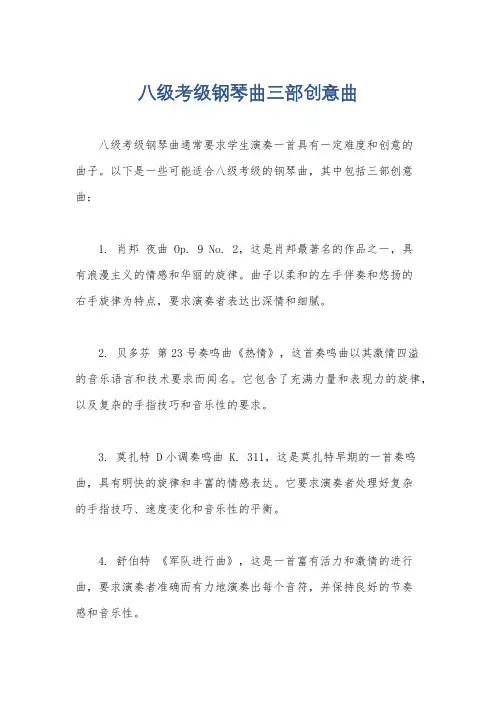 八级考级钢琴曲三部创意曲

八级考级钢琴曲通常要求学生演奏一首具有一定难度和创意的曲子。以下是一些可能适合八级考级的钢琴曲，其中包括三部创意曲：

1. 肖邦 夜曲 Op. 9 No. 2，这是肖邦最著名的作品之一，具有浪漫主义的情感和华丽的旋律。曲子以柔和的左手伴奏和悠扬的右手旋律为特点，要求演奏者表达出深情和细腻。

2. 贝多芬 第23号奏鸣曲《热情》，这首奏鸣曲以其激情四溢的音乐语言和技术要求而闻名。它包含了充满力量和表现力的旋律，以及复杂的手指技巧和音乐性的要求。

3. 莫扎特 D小调奏鸣曲 K. 311，这是莫扎特早期的一首奏鸣曲，具有明快的旋律和丰富的情感表达。它要求演奏者处理好复杂的手指技巧、速度变化和音乐性的平衡。

4. 舒伯特 《军队进行曲》，这是一首富有活力和激情的进行曲，要求演奏者准确而有力地演奏出每个音符，并保持良好的节奏感和音乐性。